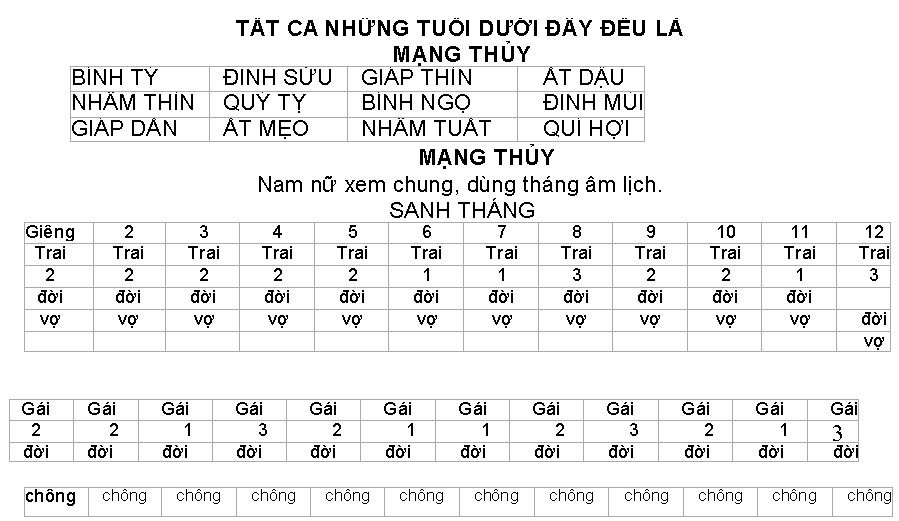 TẤT CẢ NHỮNG TUỔI DƯỚI ĐÂY ĐỀU LÀ MẠNG THỦY

| BÍNH TÝ | ĐINH SỬU | GIÁP THÌN | ẤT DẬU |
|---|---|---|---|
| NHÂM THÌN | QUÝ TỴ | BÍNH NGỌ | ĐINH MÙI |
| GIÁP DẦN | ẤT MẸO | NHÂM TUẤT | QUÍ HỢI |

MẠNG THỦY
Nam nữ xem chung, dùng tháng âm lịch.
SANH THÁNG

| Giêng | 2 | 3 | 4 | 5 | 6 | 7 | 8 | 9 | 10 | 11 | 12 |
|---|---|---|---|---|---|---|---|---|---|---|---|
| Trai | Trai | Trai | Trai | Trai | Trai | Trai | Trai | Trai | Trai | Trai | Trai |
| 2 | 2 | 2 | 2 | 2 | 1 | 1 | 3 | 2 | 2 | 1 | 3 |
| đời | đời | đời | đời | đời | đời | đời | đời | đời | đời | đời | |
| vợ | vợ | vợ | vợ | vợ | vợ | vợ | vợ | vợ | vợ | vợ | đời |
| | | | | | | | | | | | vợ |

| Gái | Gái | Gái | Gái | Gái | Gái | Gái | Gái | Gái | Gái | Gái | Gái |
|---|---|---|---|---|---|---|---|---|---|---|---|
| 2 | 2 | 1 | 3 | 2 | 1 | 1 | 2 | 3 | 2 | 1 | 3 |
| đời | đời | đời | đời | đời | đời | đời | đời | đời | đời | đời | đời |

| chồng | chồng | chồng | chồng | chồng | chồng | chồng | chồng | chồng | chồng | chồng | chồng |
|---|---|---|---|---|---|---|---|---|---|---|---|